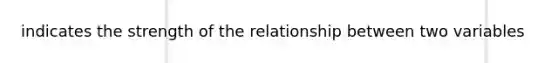 indicates the strength of the relationship between two variables